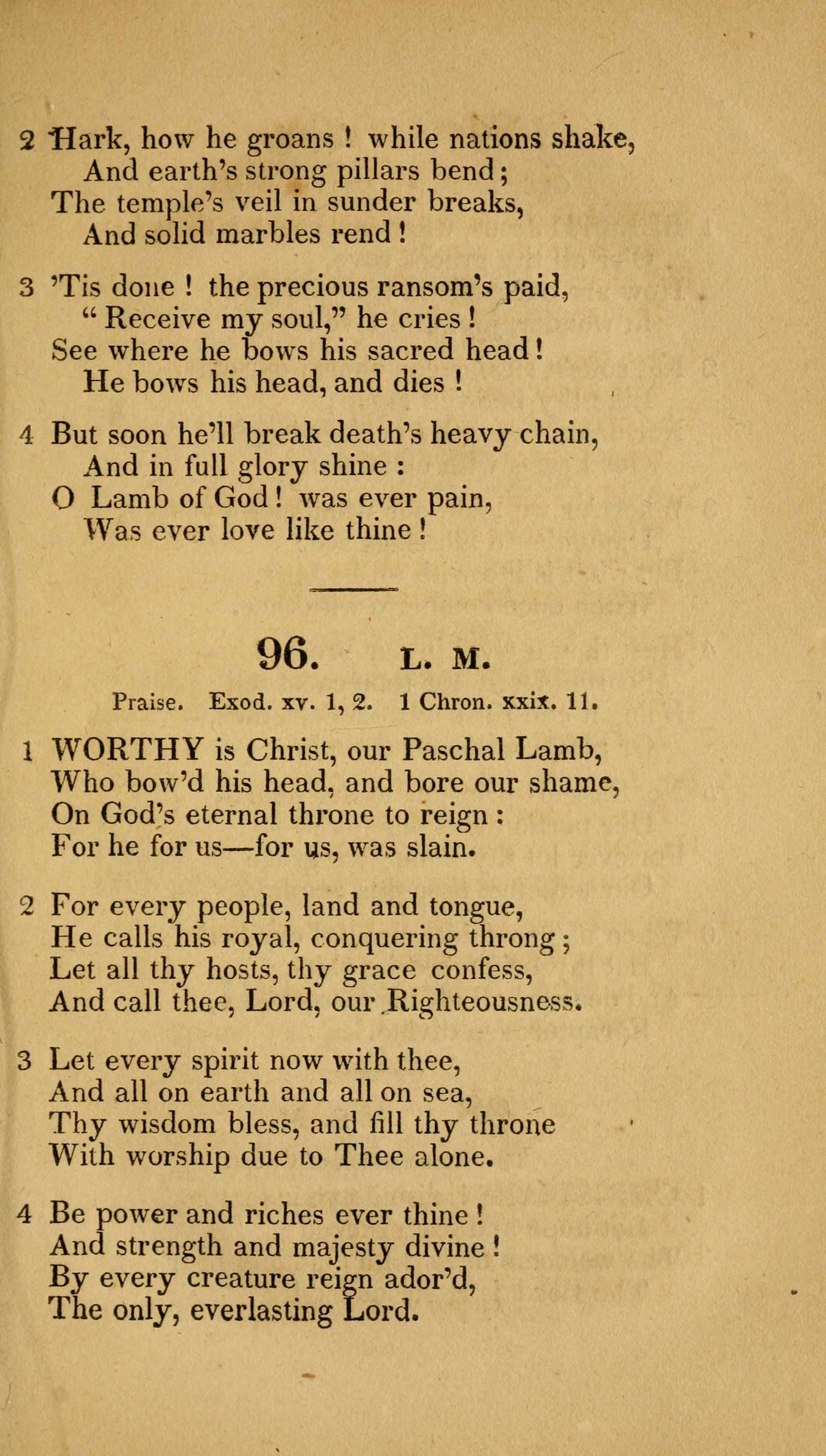 2 Hark, how he groans ! while nations shake,
And earth's strong pillars bend ;
The temple's veil in sunder breaks,
And solid marbles rend !

3 'Tis done ! the precious ransom's paid,
" Receive my soul," he cries !
See where he bows his sacred head !
He bows his head, and dies !

4 But soon he'll break death's heavy chain,
And in full glory shine :
O Lamb of God ! was ever pain,
Was ever love like thine !

96. L. M.

Praise. Exod. xv. 1, 2. 1 Chron. xxix. 11.

1 WORTHY is Christ, our Paschal Lamb,
Who bow'd his head, and bore our shame,
On God's eternal throne to reign :
For he for us—for us, was slain.

2 For every people, land and tongue,
He calls his royal, conquering throng ;
Let all thy hosts, thy grace confess,
And call thee, Lord, our Righteousness.

3 Let every spirit now with thee,
And all on earth and all on sea,
Thy wisdom bless, and fill thy throne
With worship due to Thee alone.

4 Be power and riches ever thine !
And strength and majesty divine !
By every creature reign ador'd,
The only, everlasting Lord.